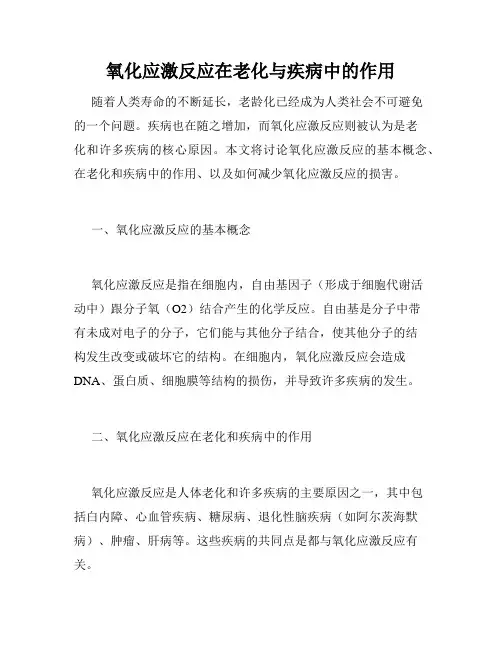 氧化应激反应在老化与疾病中的作用

随着人类寿命的不断延长，老龄化已经成为人类社会不可避免的一个问题。疾病也在随之增加，而氧化应激反应则被认为是老化和许多疾病的核心原因。本文将讨论氧化应激反应的基本概念、在老化和疾病中的作用、以及如何减少氧化应激反应的损害。

一、氧化应激反应的基本概念

氧化应激反应是指在细胞内，自由基因子（形成于细胞代谢活动中）跟分子氧（O2）结合产生的化学反应。自由基是分子中带有未成对电子的分子，它们能与其他分子结合，使其他分子的结构发生改变或破坏它的结构。在细胞内，氧化应激反应会造成DNA、蛋白质、细胞膜等结构的损伤，并导致许多疾病的发生。

二、氧化应激反应在老化和疾病中的作用

氧化应激反应是人体老化和许多疾病的主要原因之一，其中包括白内障、心血管疾病、糖尿病、退化性脑疾病（如阿尔茨海默病）、肿瘤、肝病等。这些疾病的共同点是都与氧化应激反应有关。